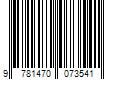 9 781470 073541